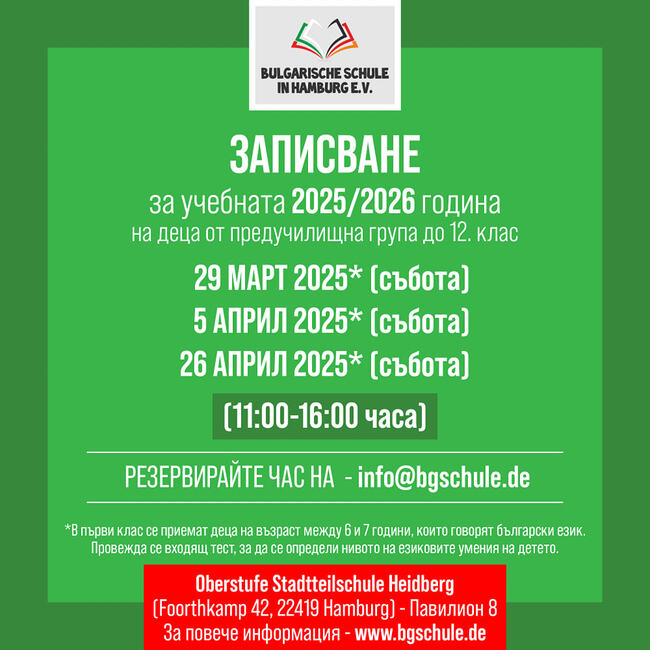 BULGARISCHE SCHULE IN HAMBURG E.V.

ЗАПИСВАНЕ

за учебната 2025/2026 година
на деца от предучилищна група до 12. клас

29 МАРТ 2025* (събота)
5 АПРИЛ 2025* (събота)
26 АПРИЛ 2025* (събота)

(11:00-16:00 часа)

РЕЗЕРВИРАЙТЕ ЧАС НА - info@bgschule.de

*В първи клас се приемат деца на възраст между 6 и 7 години, които говорят български език. Провежда се входящ тест, за да се определи нивото на езиковите умения на детето.

Oberstufe Stadtteilschule Heidberg
(Foorthkamp 42, 22419 Hamburg) - Павилион 8
За повече информация - www.bgschule.de